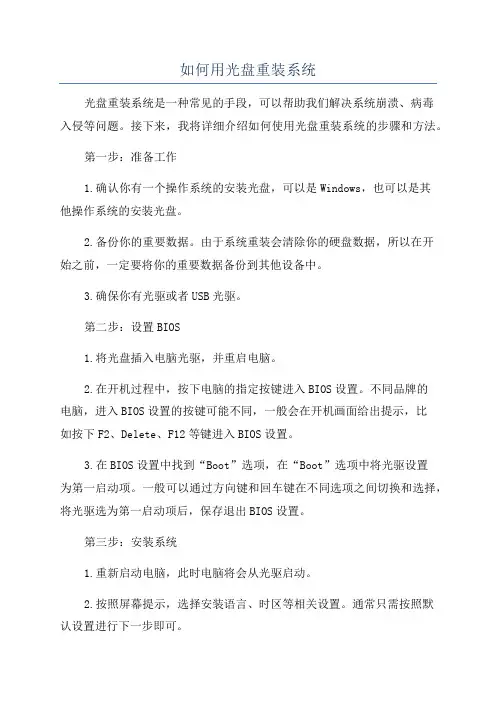 如何用光盘重装系统

光盘重装系统是一种常见的手段，可以帮助我们解决系统崩溃、病毒入侵等问题。接下来，我将详细介绍如何使用光盘重装系统的步骤和方法。

第一步：准备工作

1.确认你有一个操作系统的安装光盘，可以是Windows，也可以是其他操作系统的安装光盘。

2.备份你的重要数据。由于系统重装会清除你的硬盘数据，所以在开始之前，一定要将你的重要数据备份到其他设备中。

3.确保你有光驱或者USB光驱。

第二步：设置BIOS

1.将光盘插入电脑光驱，并重启电脑。

2.在开机过程中，按下电脑的指定按键进入BIOS设置。不同品牌的电脑，进入BIOS设置的按键可能不同，一般会在开机画面给出提示，比如按下F2、Delete、F12等键进入BIOS设置。

3.在BIOS设置中找到“Boot”选项，在“Boot”选项中将光驱设置为第一启动项。一般可以通过方向键和回车键在不同选项之间切换和选择，将光驱选为第一启动项后，保存退出BIOS设置。

第三步：安装系统

1.重新启动电脑，此时电脑将会从光驱启动。

2.按照屏幕提示，选择安装语言、时区等相关设置。通常只需按照默认设置进行下一步即可。